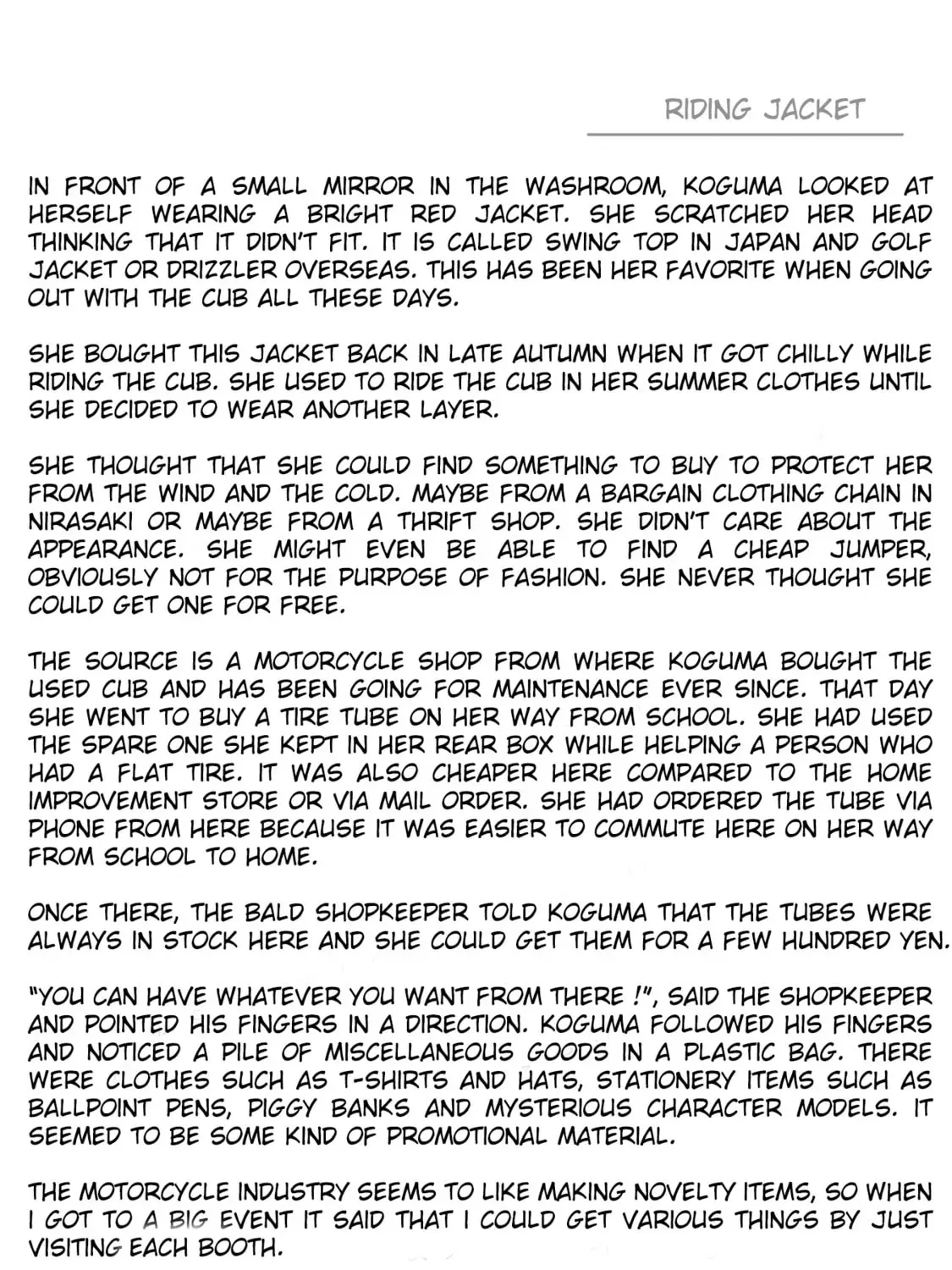 RIDING JACKET

IN FRONT OF A SMALL MIRROR IN THE WASHROOM, KOGUMA LOOKED AT HERSELF WEARING A BRIGHT RED JACKET. SHE SCRATCHED HER HEAD THINKING THAT IT DIDN'T FIT. IT IS CALLED SWING TOP IN JAPAN AND GOLF JACKET OR DRIZZLER OVERSEAS. THIS HAS BEEN HER FAVORITE WHEN GOING OUT WITH THE CUB ALL THESE DAYS.

SHE BOUGHT THIS JACKET BACK IN LATE AUTUMN WHEN IT GOT CHILLY WHILE RIDING THE CUB. SHE USED TO RIDE THE CUB IN HER SUMMER CLOTHES UNTIL SHE DECIDED TO WEAR ANOTHER LAYER.

SHE THOUGHT THAT SHE COULD FIND SOMETHING TO BUY TO PROTECT HER FROM THE WIND AND THE COLD. MAYBE FROM A BARGAIN CLOTHING CHAIN IN NIRASAKI OR MAYBE FROM A THRIFT SHOP. SHE DIDN'T CARE ABOUT THE APPEARANCE. SHE MIGHT EVEN BE ABLE TO FIND A CHEAP JUMPER, OBVIOUSLY NOT FOR THE PURPOSE OF FASHION. SHE NEVER THOUGHT SHE COULD GET ONE FOR FREE.

THE SOURCE IS A MOTORCYCLE SHOP FROM WHERE KOGUMA BOUGHT THE USED CUB AND HAS BEEN GOING FOR MAINTENANCE EVER SINCE. THAT DAY SHE WENT TO BUY A TIRE TUBE ON HER WAY FROM SCHOOL. SHE HAD USED THE SPARE ONE SHE KEPT IN HER REAR BOX WHILE HELPING A PERSON WHO HAD A FLAT TIRE. IT WAS ALSO CHEAPER HERE COMPARED TO THE HOME IMPROVEMENT STORE OR VIA MAIL ORDER. SHE HAD ORDERED THE TUBE VIA PHONE FROM HERE BECAUSE IT WAS EASIER TO COMMUTE HERE ON HER WAY FROM SCHOOL TO HOME.

ONCE THERE, THE BALD SHOPKEEPER TOLD KOGUMA THAT THE TUBES WERE ALWAYS IN STOCK HERE AND SHE COULD GET THEM FOR A FEW HUNDRED YEN.

"YOU CAN HAVE WHATEVER YOU WANT FROM THERE !", SAID THE SHOPKEEPER AND POINTED HIS FINGERS IN A DIRECTION. KOGUMA FOLLOWED HIS FINGERS AND NOTICED A PILE OF MISCELLANEOUS GOODS IN A PLASTIC BAG. THERE WERE CLOTHES SUCH AS T-SHIRTS AND HATS, STATIONERY ITEMS SUCH AS BALLPOINT PENS, PIGGY BANKS AND MYSTERIOUS CHARACTER MODELS. IT SEEMED TO BE SOME KIND OF PROMOTIONAL MATERIAL.

THE MOTORCYCLE INDUSTRY SEEMS TO LIKE MAKING NOVELTY ITEMS, SO WHEN I GOT TO A BIG EVENT IT SAID THAT I COULD GET VARIOUS THINGS BY JUST VISITING EACH BOOTH.